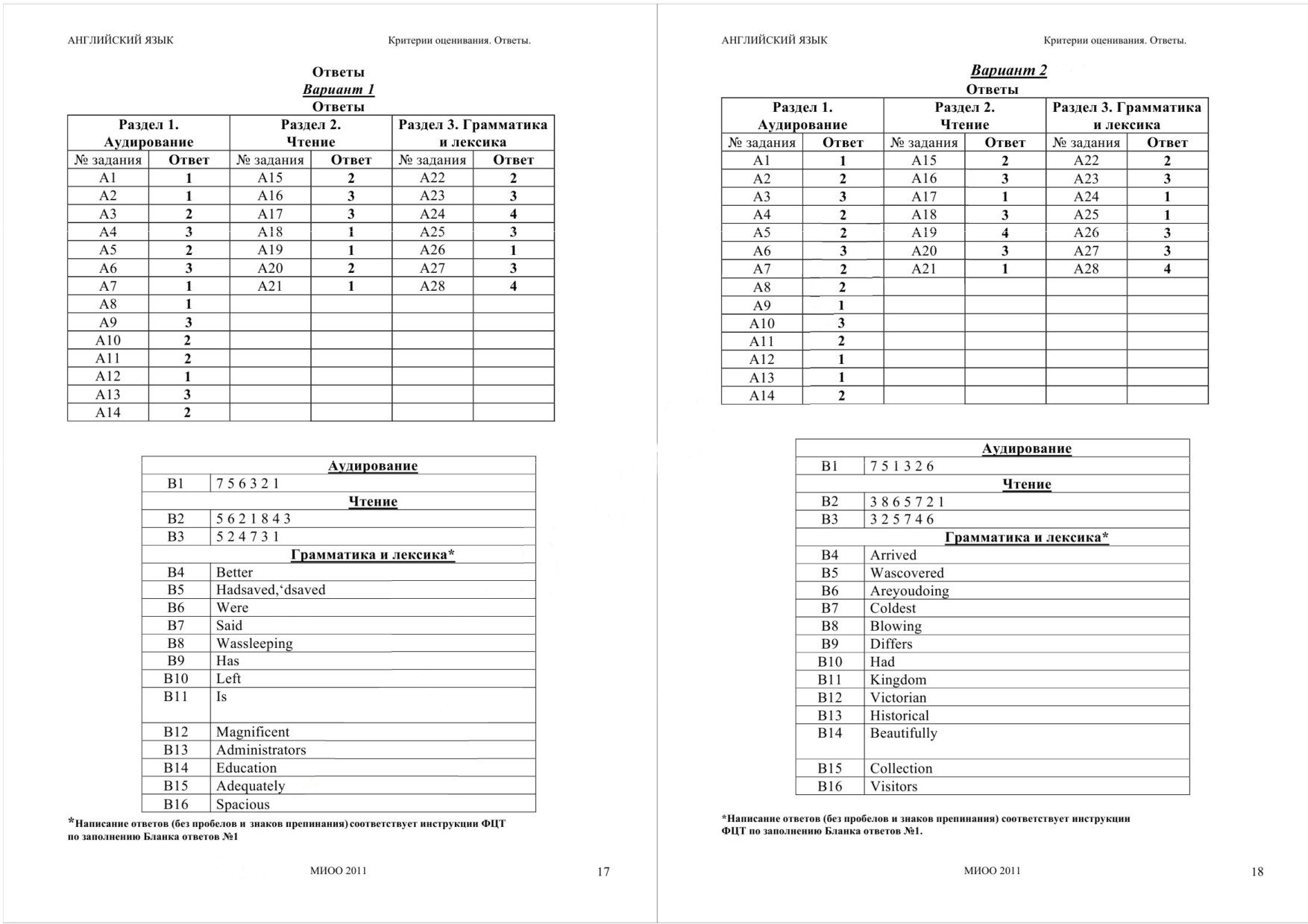 АНГЛИЙСКИЙ ЯЗЫК Критерии оценивания. Ответы.

Ответы
Вариант 1
Ответы

| Раздел 1. Аудирование | | Раздел 2. Чтение | | Раздел 3. Грамматика и лексика | |
|---|---|---|---|---|---|
| № задания | Ответ | № задания | Ответ | № задания | Ответ |
| A1 | 1 | A15 | 2 | A22 | 2 |
| A2 | 1 | A16 | 3 | A23 | 3 |
| A3 | 2 | A17 | 3 | A24 | 4 |
| A4 | 3 | A18 | 1 | A25 | 3 |
| A5 | 2 | A19 | 1 | A26 | 1 |
| A6 | 3 | A20 | 2 | A27 | 3 |
| A7 | 1 | A21 | 1 | A28 | 4 |
| A8 | 1 | | | | |
| A9 | 3 | | | | |
| A10 | 2 | | | | |
| A11 | 2 | | | | |
| A12 | 1 | | | | |
| A13 | 3 | | | | |
| A14 | 2 | | | | |

| Аудирование | |
|---|---|
| B1 | 7 5 6 3 2 1 |
| Чтение | |
| B2 | 5 6 2 1 8 4 3 |
| B3 | 5 2 4 7 3 1 |
| Грамматика и лексика* | |
| B4 | Better |
| B5 | Hadsaved,‘dsaved |
| B6 | Were |
| B7 | Said |
| B8 | Wassleeping |
| B9 | Has |
| B10 | Left |
| B11 | Is |
| B12 | Magnificent |
| B13 | Administrators |
| B14 | Education |
| B15 | Adequately |
| B16 | Spacious |

*Написание ответов (без пробелов и знаков препинания) соответствует инструкции ФЦТ по заполнению Бланка ответов №1

МИОО 2011 17

АНГЛИЙСКИЙ ЯЗЫК Критерии оценивания. Ответы.

Вариант 2
Ответы

| Раздел 1. Аудирование | | Раздел 2. Чтение | | Раздел 3. Грамматика и лексика | |
|---|---|---|---|---|---|
| № задания | Ответ | № задания | Ответ | № задания | Ответ |
| A1 | 1 | A15 | 2 | A22 | 2 |
| A2 | 2 | A16 | 3 | A23 | 3 |
| A3 | 3 | A17 | 1 | A24 | 1 |
| A4 | 2 | A18 | 3 | A25 | 1 |
| A5 | 2 | A19 | 4 | A26 | 3 |
| A6 | 3 | A20 | 3 | A27 | 3 |
| A7 | 2 | A21 | 1 | A28 | 4 |
| A8 | 2 | | | | |
| A9 | 1 | | | | |
| A10 | 3 | | | | |
| A11 | 2 | | | | |
| A12 | 1 | | | | |
| A13 | 1 | | | | |
| A14 | 2 | | | | |

| Аудирование | |
|---|---|
| B1 | 7 5 1 3 2 6 |
| Чтение | |
| B2 | 3 8 6 5 7 2 1 |
| B3 | 3 2 5 7 4 6 |
| Грамматика и лексика* | |
| B4 | Arrived |
| B5 | Wascovered |
| B6 | Areyoudoing |
| B7 | Coldest |
| B8 | Blowing |
| B9 | Differs |
| B10 | Had |
| B11 | Kingdom |
| B12 | Victorian |
| B13 | Historical |
| B14 | Beautifully |
| B15 | Collection |
| B16 | Visitors |

*Написание ответов (без пробелов и знаков препинания) соответствует инструкции ФЦТ по заполнению Бланка ответов №1.

МИОО 2011 18